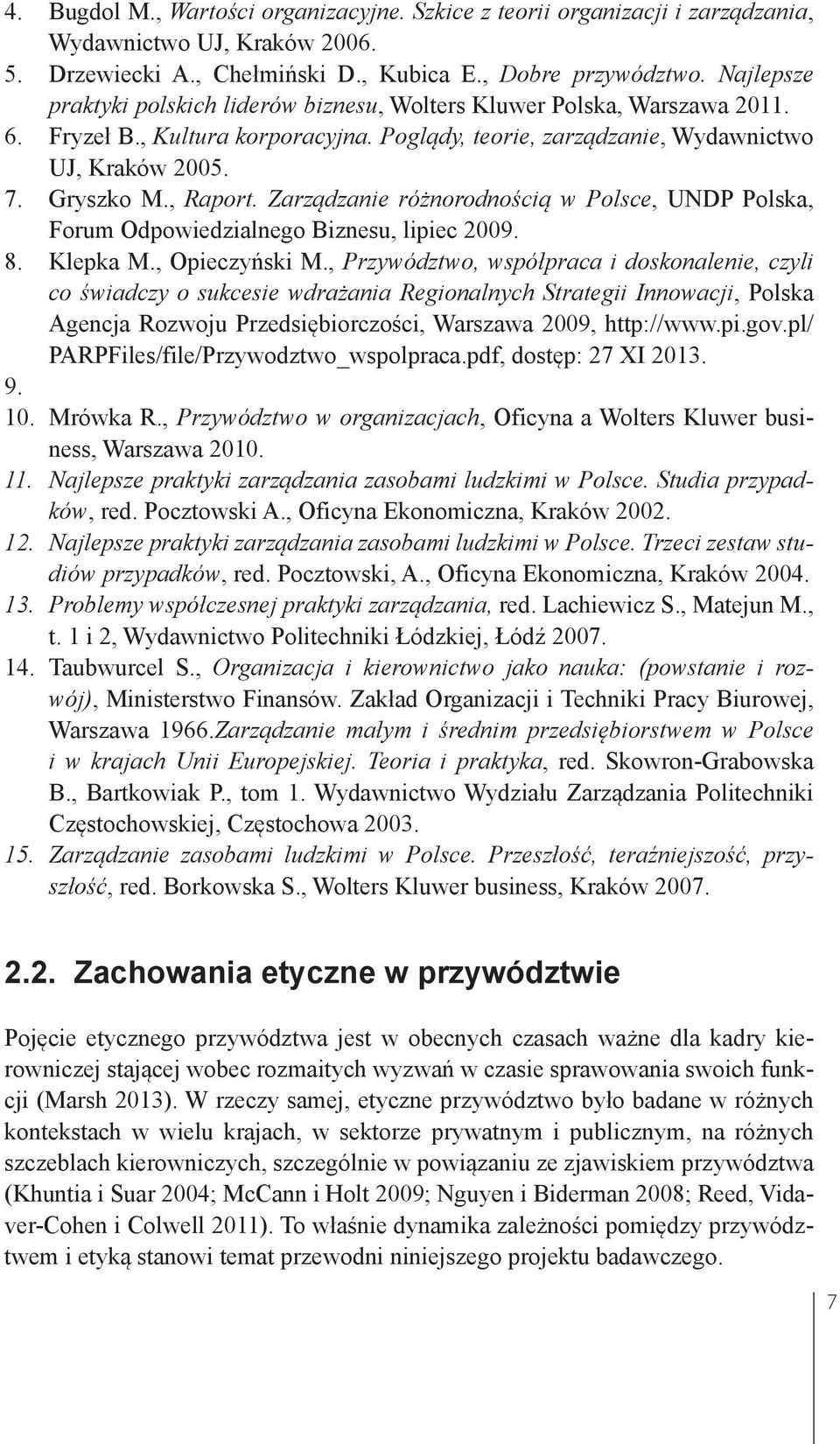 4. Bugdol M., Wartości organizacyjne. Szkice z teorii organizacji i zarządzania, Wydawnictwo UJ, Kraków 2006.
5. Drzewiecki A., Chełmiński D., Kubica E., Dobre przywództwo. Najlepsze praktyki polskich liderów biznesu, Wolters Kluwer Polska, Warszawa 2011.
6. Fryzeł B., Kultura korporacyjna. Poglądy, teorie, zarządzanie, Wydawnictwo UJ, Kraków 2005.
7. Gryszko M., Raport. Zarządzanie różnorodnością w Polsce, UNDP Polska, Forum Odpowiedzialnego Biznesu, lipiec 2009.
8. Klepka M., Opieczyński M., Przywództwo, współpraca i doskonalenie, czyli co świadczy o sukcesie wdrażania Regionalnych Strategii Innowacji, Polska Agencja Rozwoju Przedsiębiorczości, Warszawa 2009, http://www.pi.gov.pl/PARPFiles/file/Przywodztwo_wspolpraca.pdf, dostęp: 27 XI 2013.
9.
10. Mrówka R., Przywództwo w organizacjach, Oficyna a Wolters Kluwer business, Warszawa 2010.
11. Najlepsze praktyki zarządzania zasobami ludzkimi w Polsce. Studia przypadków, red. Pocztowski A., Oficyna Ekonomiczna, Kraków 2002.
12. Najlepsze praktyki zarządzania zasobami ludzkimi w Polsce. Trzeci zestaw studiów przypadków, red. Pocztowski, A., Oficyna Ekonomiczna, Kraków 2004.
13. Problemy współczesnej praktyki zarządzania, red. Lachiewicz S., Matejun M., t. 1 i 2, Wydawnictwo Politechniki Łódzkiej, Łódź 2007.
14. Taubwurcel S., Organizacja i kierownictwo jako nauka: (powstanie i rozwój), Ministerstwo Finansów. Zakład Organizacji i Techniki Pracy Biurowej, Warszawa 1966.Zarządzanie małym i średnim przedsiębiorstwem w Polsce i w krajach Unii Europejskiej. Teoria i praktyka, red. Skowron-Grabowska B., Bartkowiak P., tom 1. Wydawnictwo Wydziału Zarządzania Politechniki Częstochowskiej, Częstochowa 2003.
15. Zarządzanie zasobami ludzkimi w Polsce. Przeszłość, teraźniejszość, przyszłość, red. Borkowska S., Wolters Kluwer business, Kraków 2007.

2.2. Zachowania etyczne w przywództwie

Pojęcie etycznego przywództwa jest w obecnych czasach ważne dla kadry kierowniczej stającej wobec rozmaitych wyzwań w czasie sprawowania swoich funkcji (Marsh 2013). W rzeczy samej, etyczne przywództwo było badane w różnych kontekstach w wielu krajach, w sektorze prywatnym i publicznym, na różnych szczeblach kierowniczych, szczególnie w powiązaniu ze zjawiskiem przywództwa (Khuntia i Suar 2004; McCann i Holt 2009; Nguyen i Biderman 2008; Reed, Vidaver-Cohen i Colwell 2011). To właśnie dynamika zależności pomiędzy przywództwem i etyką stanowi temat przewodni niniejszego projektu badawczego.

7